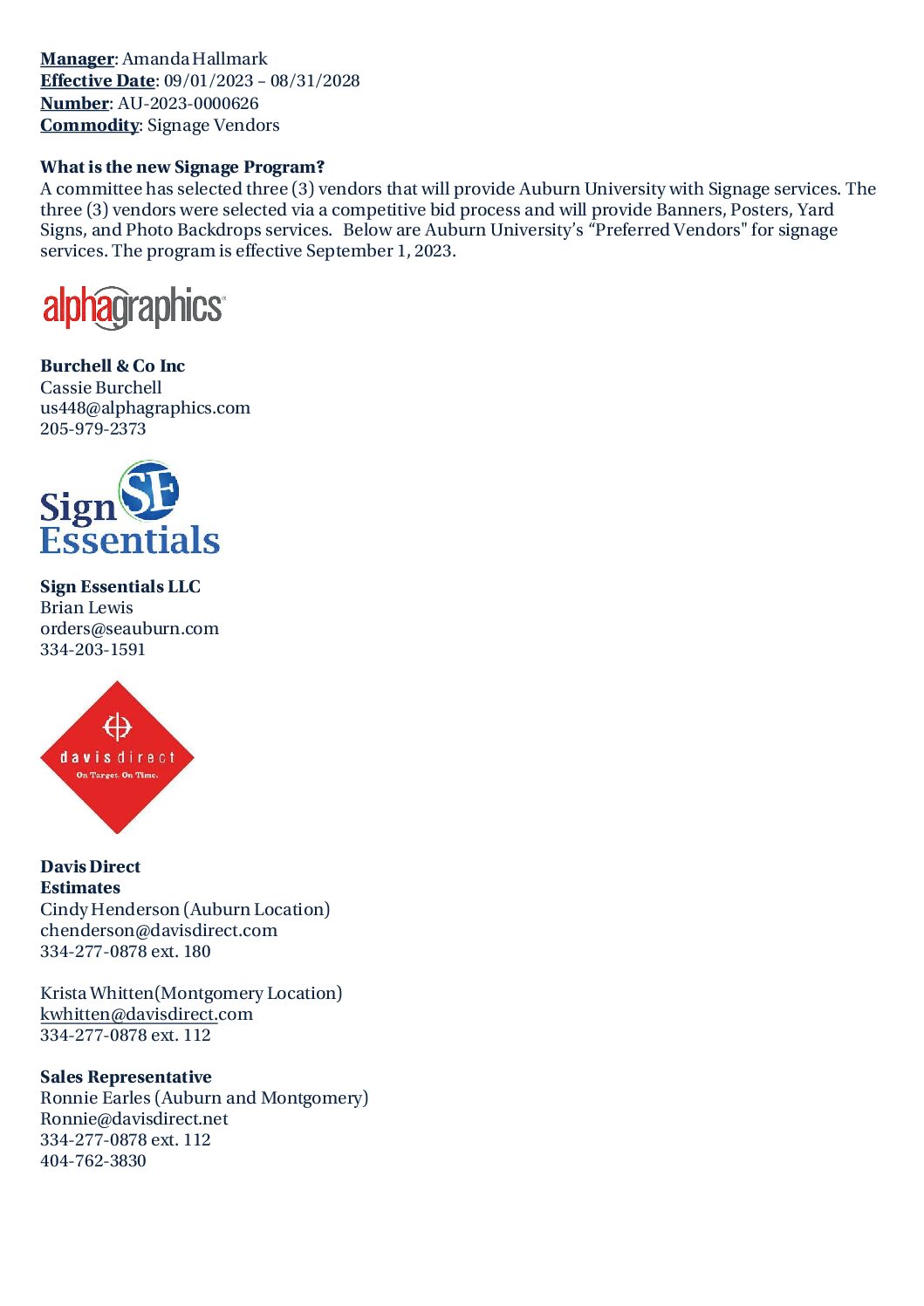 Manager: Amanda Hallmark
Effective Date: 09/01/2023 – 08/31/2028
Number: AU-2023-0000626
Commodity: Signage Vendors

What is the new Signage Program?
A committee has selected three (3) vendors that will provide Auburn University with Signage services. The three (3) vendors were selected via a competitive bid process and will provide Banners, Posters, Yard Signs, and Photo Backdrops services. Below are Auburn University's "Preferred Vendors" for signage services. The program is effective September 1, 2023.

alphagraphics

Burchell & Co Inc
Cassie Burchell
us448@alphagraphics.com
205-979-2373

Sign SE Essentials

Sign Essentials LLC
Brian Lewis
orders@seauburn.com
334-203-1591

davis direct
On Target. On Time.

Davis Direct
Estimates
Cindy Henderson (Auburn Location)
chenderson@davisdirect.com
334-277-0878 ext. 180

Krista Whitten(Montgomery Location)
kwhitten@davisdirect.com
334-277-0878 ext. 112

Sales Representative
Ronnie Earles (Auburn and Montgomery)
Ronnie@davisdirect.net
334-277-0878 ext. 112
404-762-3830